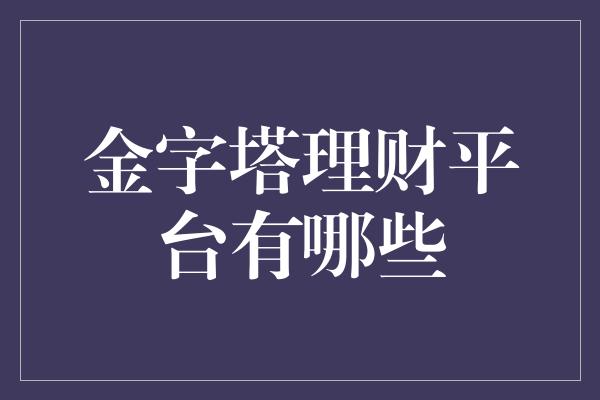 金字塔理财平台有哪些